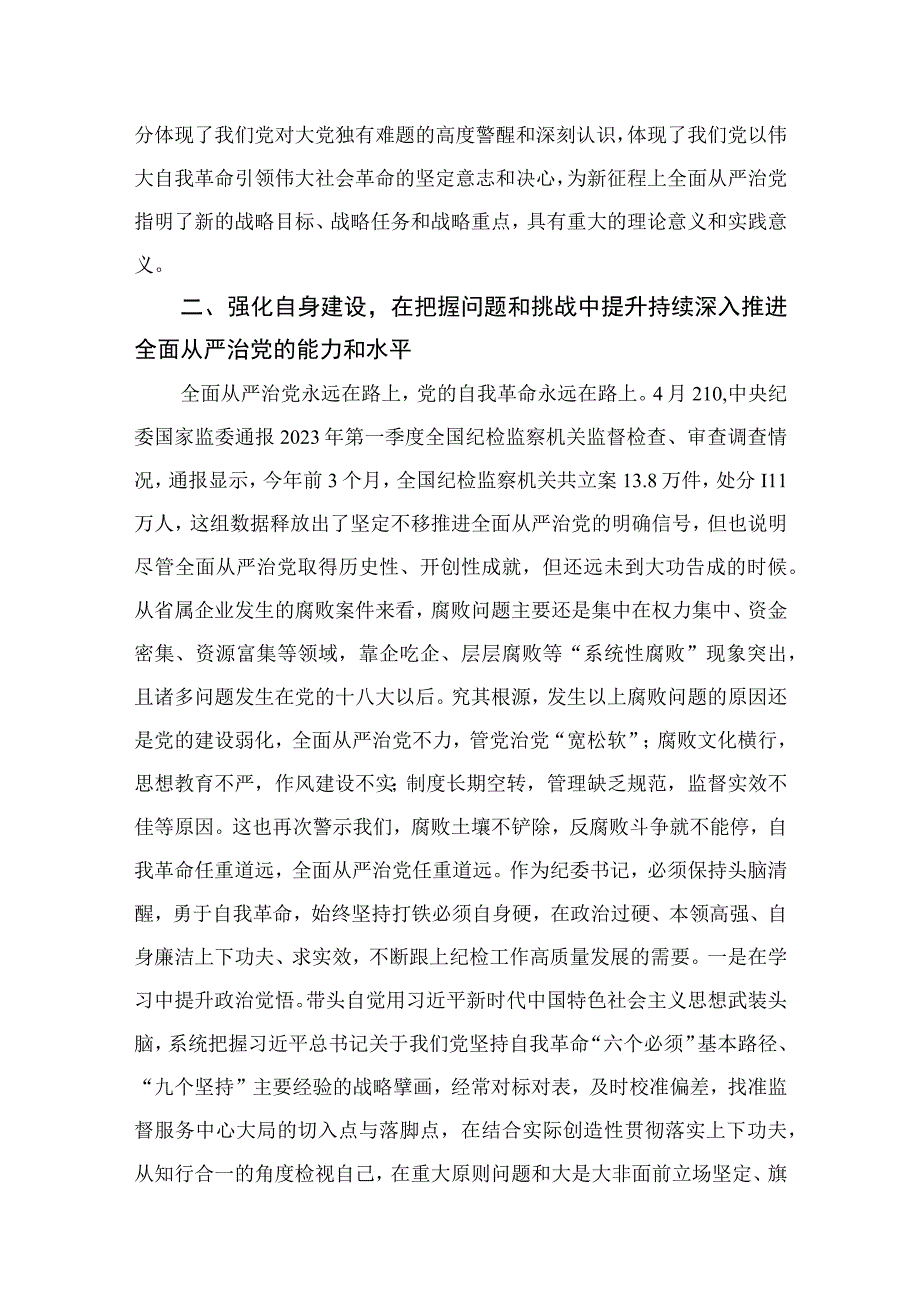 分体现了我们党对大党独有难题的高度警醒和深刻认识，体现了我们党以伟大自我革命引领伟大社会革命的坚定意志和决心，为新征程上全面从严治党指明了新的战略目标、战略任务和战略重点，具有重大的理论意义和实践意义。

二、强化自身建设，在把握问题和挑战中提升持续深入推进全面从严治党的能力和水平

全面从严治党永远在路上，党的自我革命永远在路上。4月210,中央纪委国家监委通报2023年第一季度全国纪检监察机关监督检查、审查调查情况，通报显示，今年前3个月，全国纪检监察机关共立案13.8万件，处分I11万人，这组数据释放出了坚定不移推进全面从严治党的明确信号，但也说明尽管全面从严治党取得历史性、开创性成就，但还远未到大功告成的时候。从省属企业发生的腐败案件来看，腐败问题主要还是集中在权力集中、资金密集、资源富集等领域，靠企吃企、层层腐败等“系统性腐败”现象突出，且诸多问题发生在党的十八大以后。究其根源，发生以上腐败问题的原因还是党的建设弱化，全面从严治党不力，管党治党“宽松软”；腐败文化横行，思想教育不严，作风建设不实;制度长期空转，管理缺乏规范，监督实效不佳等原因。这也再次警示我们，腐败土壤不铲除，反腐败斗争就不能停，自我革命任重道远，全面从严治党任重道远。作为纪委书记，必须保持头脑清醒，勇于自我革命，始终坚持打铁必须自身硬，在政治过硬、本领高强、自身廉洁上下功夫、求实效，不断跟上纪检工作高质量发展的需要。一是在学习中提升政治觉悟。带头自觉用习近平新时代中国特色社会主义思想武装头脑，系统把握习近平总书记关于我们党坚持自我革命“六个必须”基本路径、“九个坚持”主要经验的战略擘画，经常对标对表，及时校准偏差，找准监督服务中心大局的切入点与落脚点，在结合实际创造性贯彻落实上下功夫，从知行合一的角度检视自己，在重大原则问题和大是大非面前立场坚定、旗